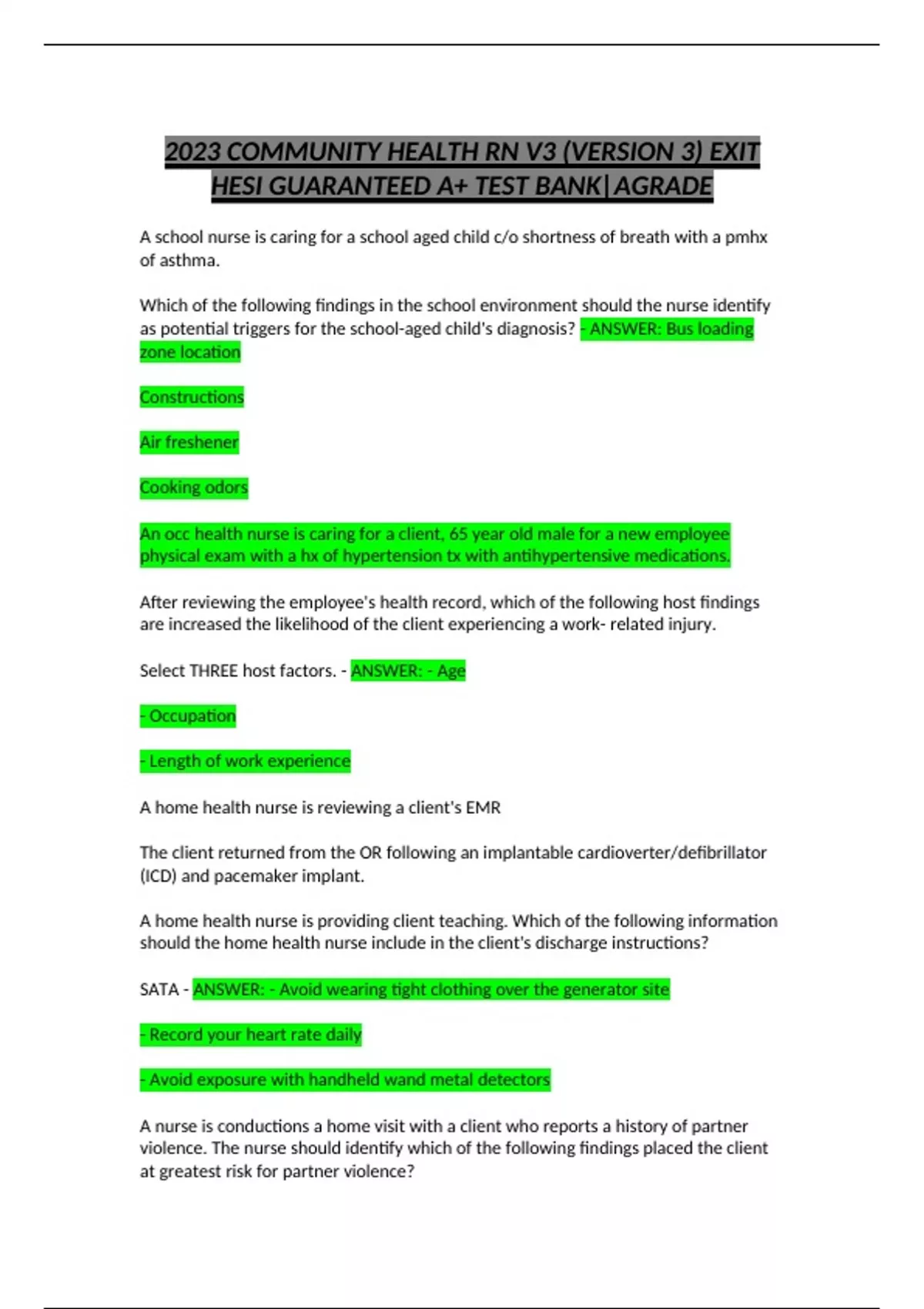 2023 COMMUNITY HEALTH RN V3 (VERSION 3) EXIT HESI GUARANTEED A+ TEST BANK|AGRADE

A school nurse is caring for a school aged child c/o shortness of breath with a pmhx of asthma.

Which of the following findings in the school environment should the nurse identify as potential triggers for the school-aged child's diagnosis? - ANSWER: Bus loading zone location

Constructions

Air freshener

Cooking odors

An occ health nurse is caring for a client, 65 year old male for a new employee physical exam with a hx of hypertension tx with antihypertensive medications.

After reviewing the employee's health record, which of the following host findings are increased the likelihood of the client experiencing a work- related injury.

Select THREE host factors. - ANSWER: - Age

- Occupation

- Length of work experience

A home health nurse is reviewing a client's EMR

The client returned from the OR following an implantable cardioverter/defibrillator (ICD) and pacemaker implant.

A home health nurse is providing client teaching. Which of the following information should the home health nurse include in the client's discharge instructions?

SATA - ANSWER: - Avoid wearing tight clothing over the generator site

- Record your heart rate daily

- Avoid exposure with handheld wand metal detectors

A nurse is conductions a home visit with a client who reports a history of partner violence. The nurse should identify which of the following findings placed the client at greatest risk for partner violence?